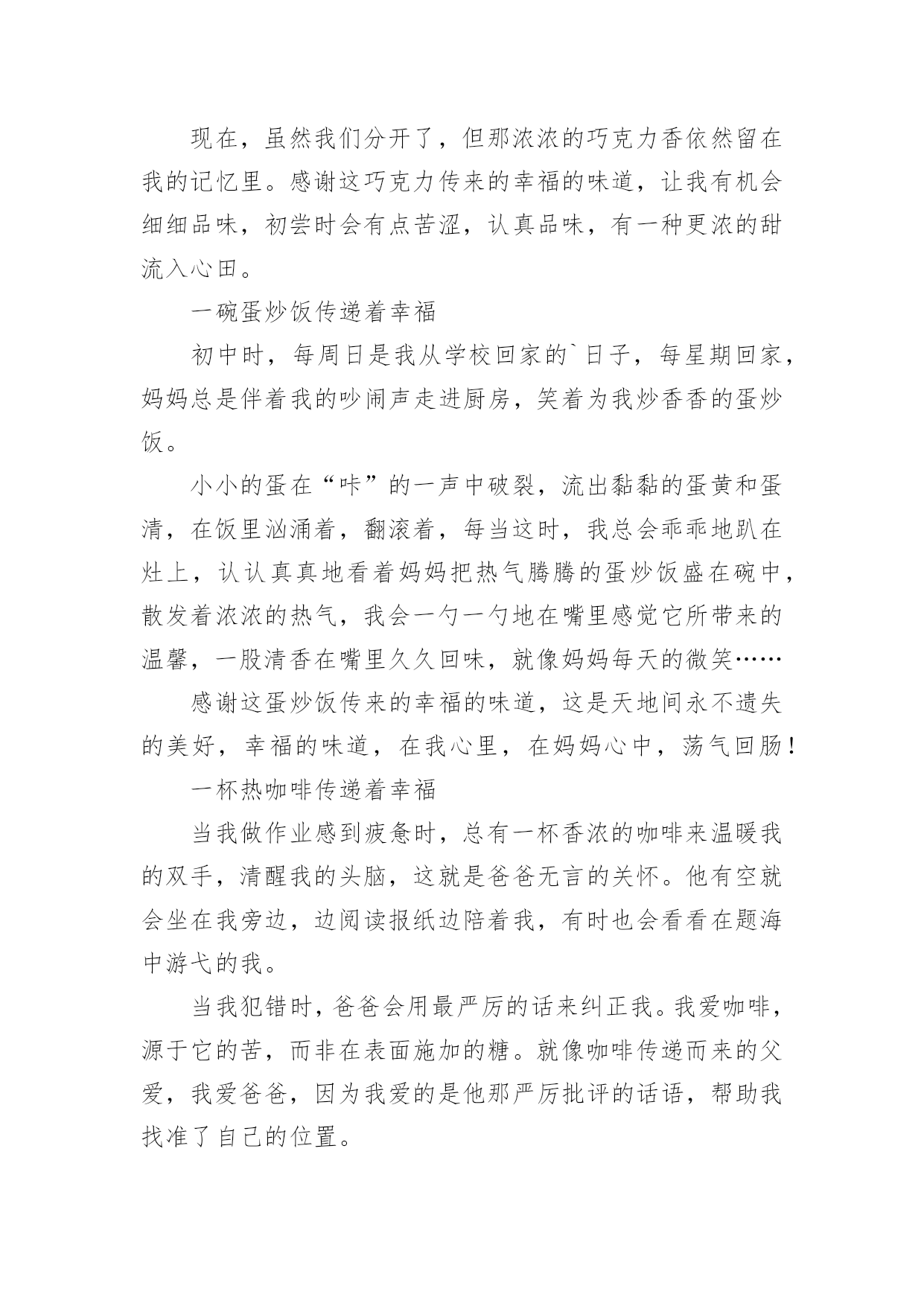 现在，虽然我们分开了，但那浓浓的巧克力香依然留在我的记忆里。感谢这巧克力传来的幸福的味道，让我有机会细细品味，初尝时会有点苦涩，认真品味，有一种更浓的甜流入心田。

一碗蛋炒饭传递着幸福

初中时，每周日是我从学校回家的`日子，每星期回家，妈妈总是伴着我的吵闹声走进厨房，笑着为我炒香香的蛋炒饭。

小小的蛋在“咔”的一声中破裂，流出黏黏的蛋黄和蛋清，在饭里汹涌着，翻滚着，每当这时，我总会乖乖地趴在灶上，认认真真地看着妈妈把热气腾腾的蛋炒饭盛在碗中，散发着浓浓的热气，我会一勺一勺地在嘴里感觉它所带来的温馨，一股清香在嘴里久久回味，就像妈妈每天的微笑……

感谢这蛋炒饭传来的幸福的味道，这是天地间永不遗失的美好，幸福的味道，在我心里，在妈妈心中，荡气回肠！

一杯热咖啡传递着幸福

当我做作业感到疲惫时，总有一杯香浓的咖啡来温暖我的双手，清醒我的头脑，这就是爸爸无言的关怀。他有空就会坐在我旁边，边阅读报纸边陪着我，有时也会看看在题海中游弋的我。

当我犯错时，爸爸会用最严厉的话来纠正我。我爱咖啡，源于它的苦，而非在表面施加的糖。就像咖啡传递而来的父爱，我爱爸爸，因为我爱的是他那严厉批评的话语，帮助我找准了自己的位置。